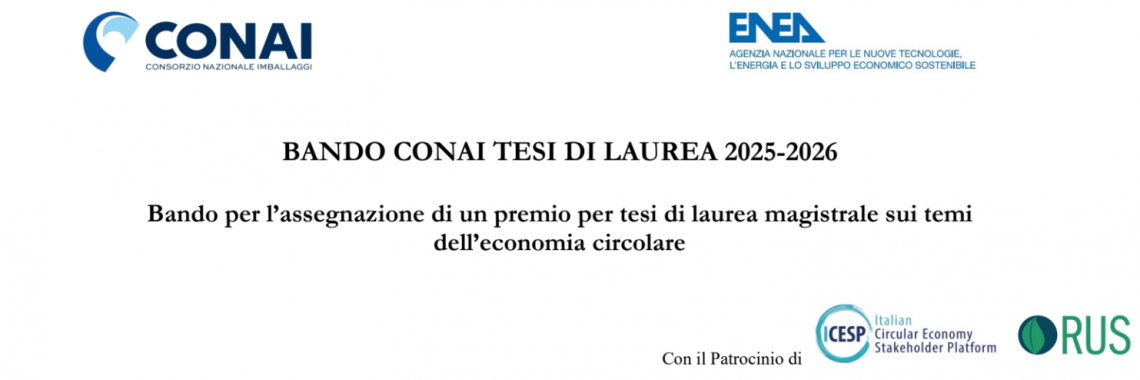 CONAI
CONSORZIO NAZIONALE IMBALLAGGI

ENEA
AGENZIA NAZIONALE PER LE NUOVE TECNOLOGIE, L'ENERGIA E LO SVILUPPO ECONOMICO SOSTENIBILE

BANDO CONAI TESI DI LAUREA 2025-2026

Bando per l'assegnazione di un premio per tesi di laurea magistrale sui temi dell'economia circolare

Con il Patrocinio di

ICESP Italian Circular Economy Stakeholder Platform

RUS